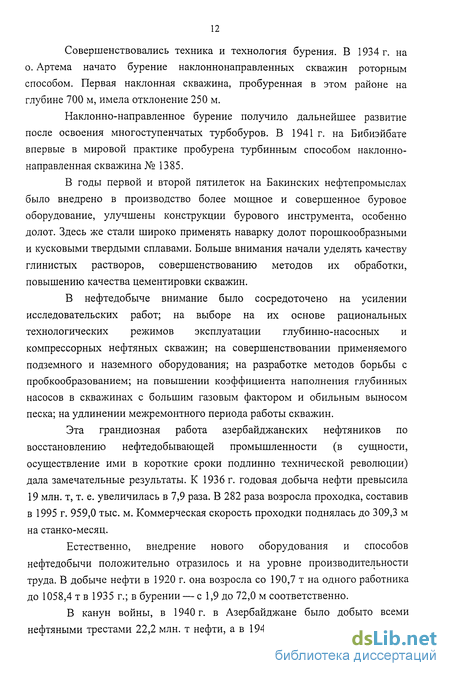 12

Совершенствовались техника и технология бурения. В 1934 г. на о. Артема начато бурение наклоннонаправленных скважин роторным способом. Первая наклонная скважина, пробуренная в этом районе на глубине 700 м, имела отклонение 250 м.

Наклонно-направленное бурение получило дальнейшее развитие после освоения многоступенчатых турбобуров. В 1941 г. на Бибиэйбате впервые в мировой практике пробурена турбинным способом наклонно-направленная скважина № 1385.

В годы первой и второй пятилеток на Бакинских нефтепромыслах было внедрено в производство более мощное и совершенное буровое оборудование, улучшены конструкции бурового инструмента, особенно долот. Здесь же стали широко применять наварку долот порошкообразными и кусковыми твердыми сплавами. Больше внимания начали уделять качеству глинистых растворов, совершенствованию методов их обработки, повышению качества цементировки скважин.

В нефтедобыче внимание было сосредоточено на усилении исследовательских работ; на выборе на их основе рациональных технологических режимов эксплуатации глубинно-насосных и компрессорных нефтяных скважин; на совершенствовании применяемого подземного и наземного оборудования; на разработке методов борьбы с пробкообразованием; на повышении коэффициента наполнения глубинных насосов в скважинах с большим газовым фактором и обильным выносом песка; на удлинении межремонтного периода работы скважин.

Эта грандиозная работа азербайджанских нефтяников по восстановлению нефтедобывающей промышленности (в сущности, осуществление ими в короткие сроки подлинно технической революции) дала замечательные результаты. К 1936 г. годовая добыча нефти превысила 19 млн. т, т. е. увеличилась в 7,9 раза. В 282 раза возросла проходка, составив в 1995 г. 959,0 тыс. м. Коммерческая скорость проходки поднялась до 309,3 м на станко-месяц.

Естественно, внедрение нового оборудования и способов нефтедобычи положительно отразилось и на уровне производительности труда. В добыче нефти в 1920 г. она возросла со 190,7 т на одного работника до 1058,4 т в 1935 г.; в бурении — с 1,9 до 72,0 м соответственно.

В канун войны, в 1940 г. в Азербайджане было добыто всеми нефтяными трестами 22,2 млн. т нефти, а в 194

dsLib.net
библиотека диссертаций